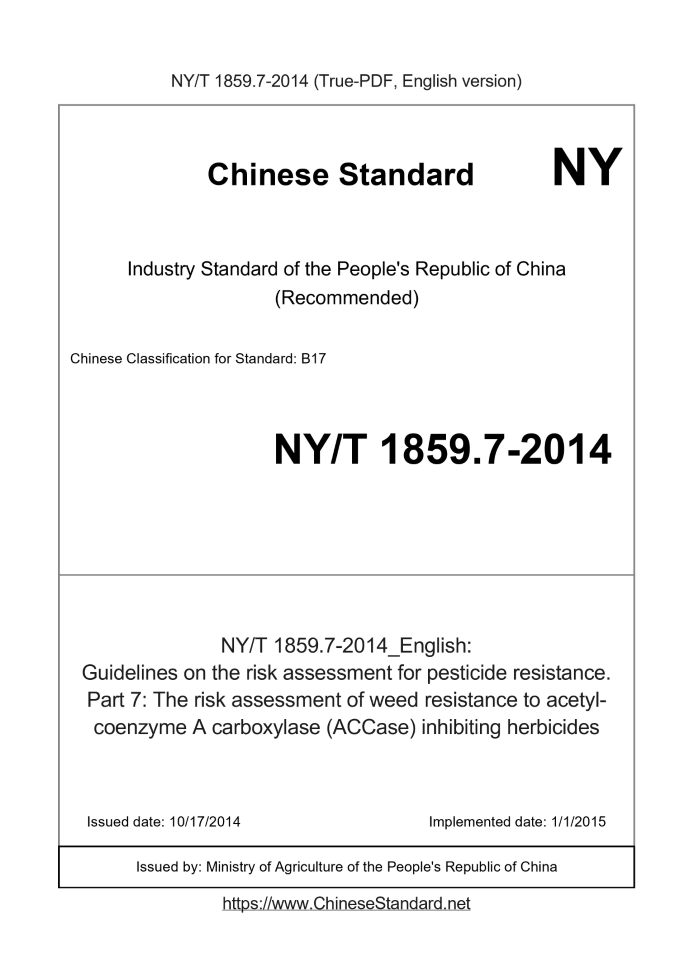 NY/T 1859.7-2014 (True-PDF, English version)

Chinese Standard

NY

Industry Standard of the People's Republic of China
(Recommended)

Chinese Classification for Standard: B17

NY/T 1859.7-2014

NY/T 1859.7-2014_English:
Guidelines on the risk assessment for pesticide resistance. Part 7: The risk assessment of weed resistance to acetyl-coenzyme A carboxylase (ACCase) inhibiting herbicides

Issued date: 10/17/2014

Implemented date: 1/1/2015

Issued by: Ministry of Agriculture of the People's Republic of China

https://www.ChineseStandard.net